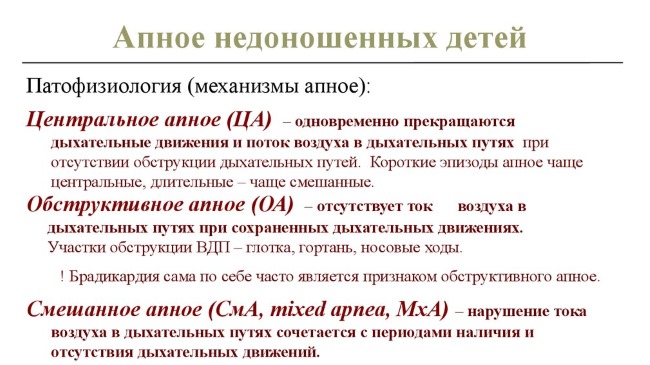 Апное недоношенных детей

Патофизиология (механизмы апное):

Центральное апное (ЦА) – одновременно прекращаются дыхательные движения и поток воздуха в дыхательных путях при отсутствии обструкции дыхательных путей. Короткие эпизоды апное чаще центральные, длительные – чаще смешанные.

Обструктивное апное (ОА) – отсутствует ток воздуха в дыхательных путях при сохраненных дыхательных движениях. Участки обструкции ВДП – глотка, гортань, носовые ходы.

! Брадикардия сама по себе часто является признаком обструктивного апное.

Смешанное апное (СмА, mixed apnea, MxA) – нарушение тока воздуха в дыхательных путях сочетается с периодами наличия и отсутствия дыхательных движений.